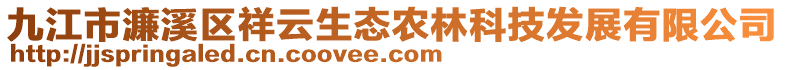 九江市濂溪区祥云生态农林科技发展有限公司
http://jjspringaled.cn.coovee.com